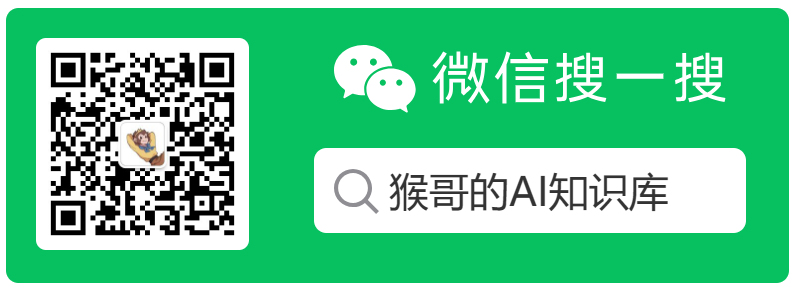 微信搜一搜

猴哥的AI知识库